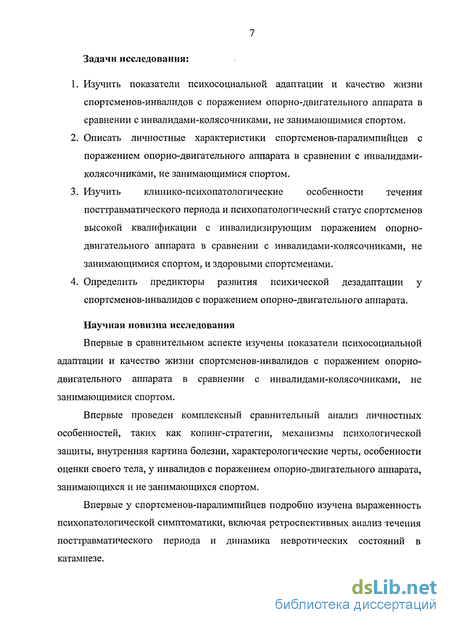 7

Задачи исследования:

1. Изучить показатели психосоциальной адаптации и качество жизни спортсменов-инвалидов с поражением опорно-двигательного аппарата в сравнении с инвалидами-колясочниками, не занимающимися спортом.

2. Описать личностные характеристики спортсменов-паралимпийцев с поражением опорно-двигательного аппарата в сравнении с инвалидами-колясочниками, не занимающимися спортом.

3. Изучить клинико-психопатологические особенности течения посттравматического периода и психопатологический статус спортсменов высокой квалификации с инвалидизирующим поражением опорно-двигательного аппарата в сравнении с инвалидами-колясочниками, не занимающимися спортом, и здоровыми спортсменами.

4. Определить предикторы развития психической дезадаптации у спортсменов-инвалидов с поражением опорно-двигательного аппарата.

Научная новизна исследования

Впервые в сравнительном аспекте изучены показатели психосоциальной адаптации и качество жизни спортсменов-инвалидов с поражением опорно-двигательного аппарата в сравнении с инвалидами-колясочниками, не занимающимися спортом.

Впервые проведен комплексный сравнительный анализ личностных особенностей, таких как копинг-стратегии, механизмы психологической защиты, внутренняя картина болезни, характерологические черты, особенности оценки своего тела, у инвалидов с поражением опорно-двигательного аппарата, занимающихся и не занимающихся спортом.

Впервые у спортсменов-паралимпийцев подробно изучена выраженность психопатологической симптоматики, включая ретроспективных анализ течения посттравматического периода и динамика невротических состояний в катамнезе.

dsLib.net
библиотека диссертаций